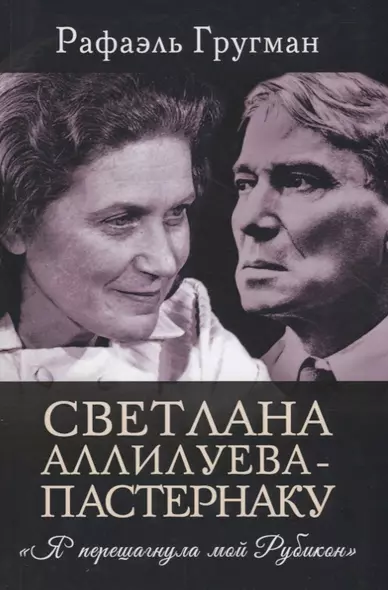 Рафаэль Гругман

СВЕТЛАНА АЛЛИЛУЕВА - ПАСТЕРНАКУ

«Я перешагнула мой Рубикон»